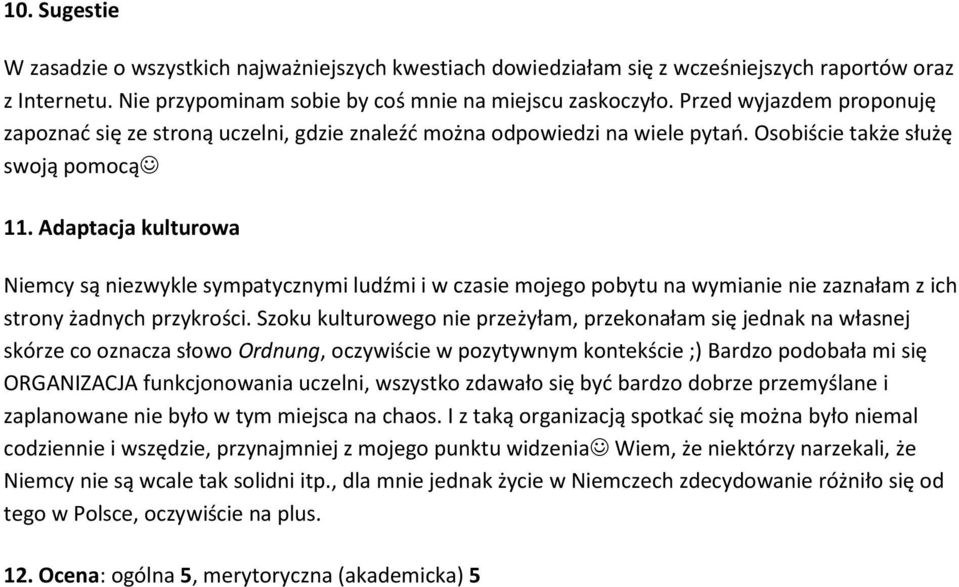 10. Sugestie

W zasadzie o wszystkich najważniejszych kwestiach dowiedziałam się z wcześniejszych raportów oraz z Internetu. Nie przypominam sobie by coś mnie na miejscu zaskoczyło. Przed wyjazdem proponuję zapoznać się ze stroną uczelni, gdzie znaleźć można odpowiedzi na wiele pytań. Osobiście także służę swoją pomocą☺

11. Adaptacja kulturowa

Niemcy są niezwykle sympatycznymi ludźmi i w czasie mojego pobytu na wymianie nie zaznałam z ich strony żadnych przykrości. Szoku kulturowego nie przeżyłam, przekonałam się jednak na własnej skórze co oznacza słowo Ordnung, oczywiście w pozytywnym kontekście ;) Bardzo podobała mi się ORGANIZACJA funkcjonowania uczelni, wszystko zdawało się być bardzo dobrze przemyślane i zaplanowane nie było w tym miejsca na chaos. I z taką organizacją spotkać się można było niemal codziennie i wszędzie, przynajmniej z mojego punktu widzenia☺ Wiem, że niektórzy narzekali, że Niemcy nie są wcale tak solidni itp., dla mnie jednak życie w Niemczech zdecydowanie różniło się od tego w Polsce, oczywiście na plus.

12. Ocena: ogólna 5, merytoryczna (akademicka) 5